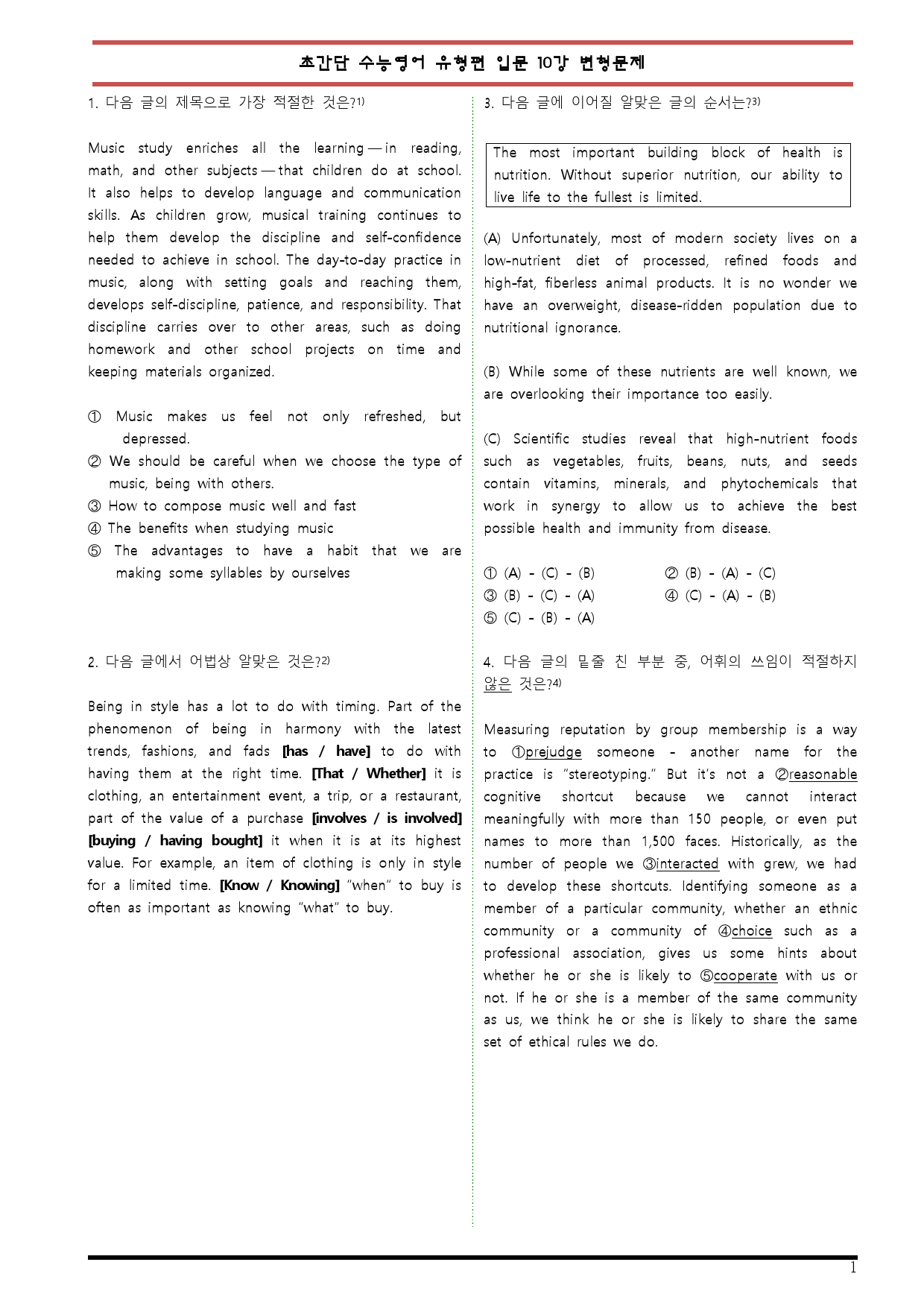 초간단 수능영어 유형편 입문 10강 변형문제

1. 다음 글의 제목으로 가장 적절한 것은?$^{1)}$

Music study enriches all the learning — in reading, math, and other subjects — that children do at school. It also helps to develop language and communication skills. As children grow, musical training continues to help them develop the discipline and self-confidence needed to achieve in school. The day-to-day practice in music, along with setting goals and reaching them, develops self-discipline, patience, and responsibility. That discipline carries over to other areas, such as doing homework and other school projects on time and keeping materials organized.

① Music makes us feel not only refreshed, but depressed.
② We should be careful when we choose the type of music, being with others.
③ How to compose music well and fast
④ The benefits when studying music
⑤ The advantages to have a habit that we are making some syllables by ourselves

2. 다음 글에서 어법상 알맞은 것은?$^{2)}$

Being in style has a lot to do with timing. Part of the phenomenon of being in harmony with the latest trends, fashions, and fads [has / have] to do with having them at the right time. [That / Whether] it is clothing, an entertainment event, a trip, or a restaurant, part of the value of a purchase [involves / is involved] [buying / having bought] it when it is at its highest value. For example, an item of clothing is only in style for a limited time. [Know / Knowing] "when" to buy is often as important as knowing "what" to buy.

3. 다음 글에 이어질 알맞은 글의 순서는?$^{3)}$

The most important building block of health is nutrition. Without superior nutrition, our ability to live life to the fullest is limited.

(A) Unfortunately, most of modern society lives on a low-nutrient diet of processed, refined foods and high-fat, fiberless animal products. It is no wonder we have an overweight, disease-ridden population due to nutritional ignorance.

(B) While some of these nutrients are well known, we are overlooking their importance too easily.

(C) Scientific studies reveal that high-nutrient foods such as vegetables, fruits, beans, nuts, and seeds contain vitamins, minerals, and phytochemicals that work in synergy to allow us to achieve the best possible health and immunity from disease.

① (A) - (C) - (B)   ② (B) - (A) - (C)
③ (B) - (C) - (A)   ④ (C) - (A) - (B)
⑤ (C) - (B) - (A)

4. 다음 글의 밑줄 친 부분 중, 어휘의 쓰임이 적절하지 않은 것은?$^{4)}$

Measuring reputation by group membership is a way to ①prejudge someone - another name for the practice is "stereotyping." But it's not a ②reasonable cognitive shortcut because we cannot interact meaningfully with more than 150 people, or even put names to more than 1,500 faces. Historically, as the number of people we ③interacted with grew, we had to develop these shortcuts. Identifying someone as a member of a particular community, whether an ethnic community or a community of ④choice such as a professional association, gives us some hints about whether he or she is likely to ⑤cooperate with us or not. If he or she is a member of the same community as us, we think he or she is likely to share the same set of ethical rules we do.

1